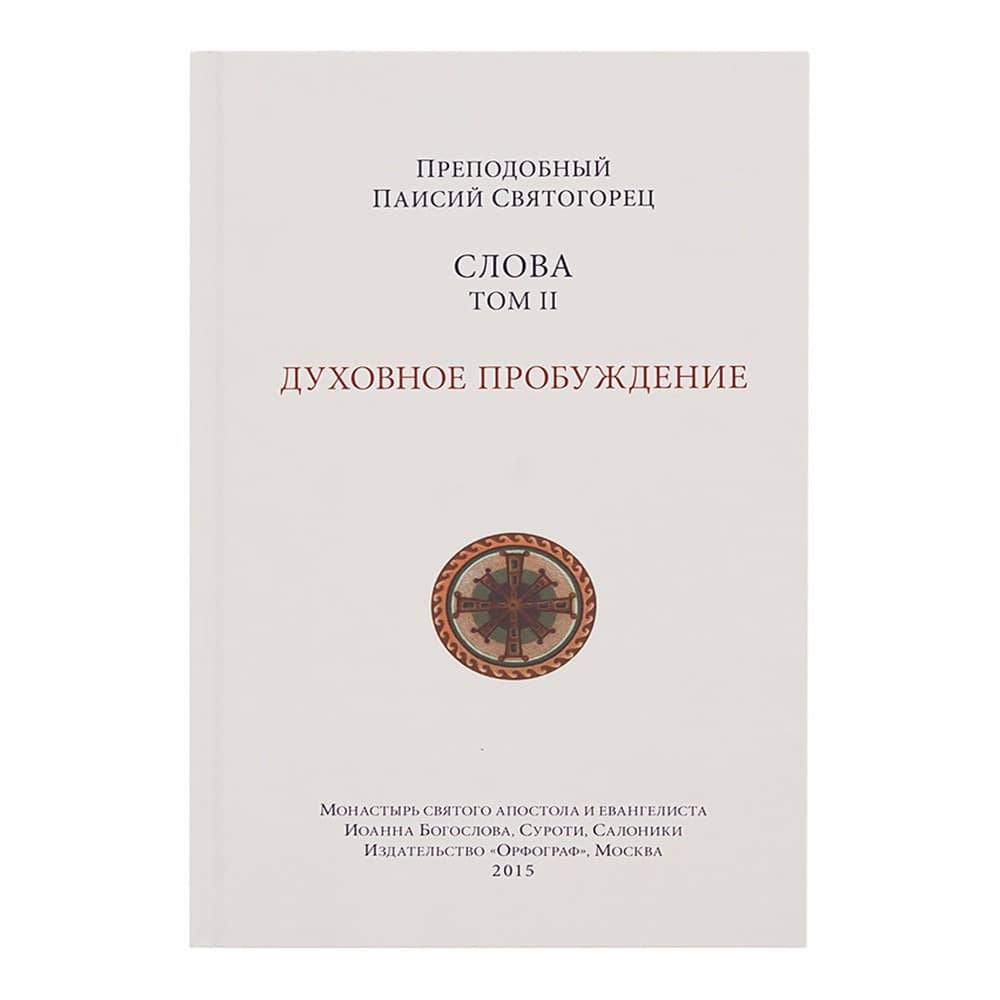 Преподобный
Паисий Святогорец

СЛОВА
ТОМ II

ДУХОВНОЕ ПРОБУЖДЕНИЕ

Монастырь святого апостола и евангелиста
Иоанна Богослова, Суроти, Салоники
Издательство «Орфограф», Москва
2015